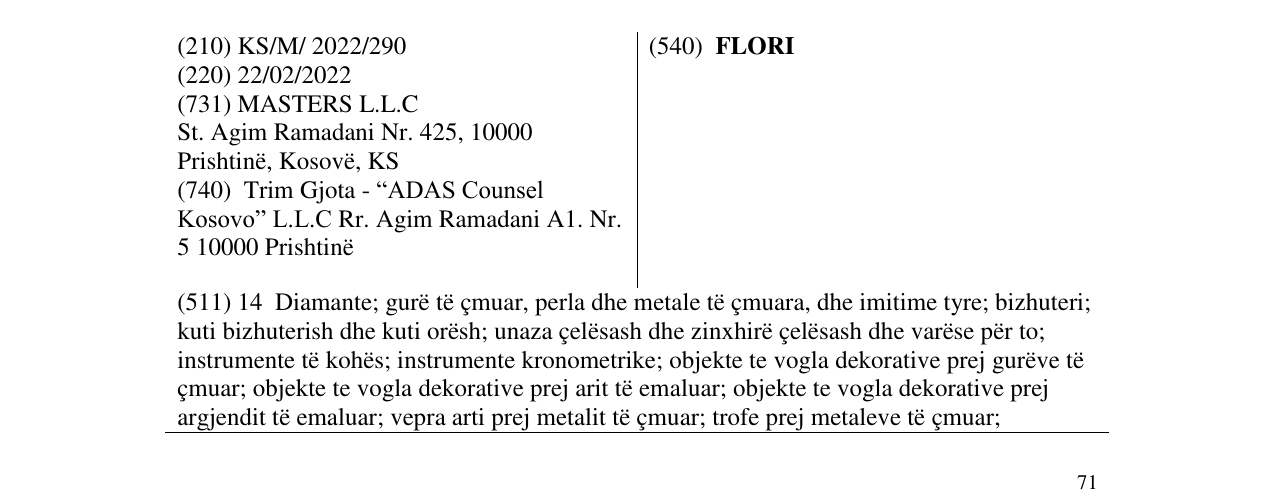 (210) KS/M/ 2022/290
(220) 22/02/2022
(731) MASTERS L.L.C
St. Agim Ramadani Nr. 425, 10000
Prishtinë, Kosovë, KS
(740) Trim Gjota - "ADAS Counsel Kosovo" L.L.C Rr. Agim Ramadani A1. Nr. 5 10000 Prishtinë

(540) FLORI

(511) 14 Diamante; gurë të çmuar, perla dhe metale të çmuara, dhe imitime tyre; bizhuteri; kuti bizhuterish dhe kuti orësh; unaza çelësash dhe zinxhirë çelësash dhe varëse për to; instrumente të kohës; instrumente kronometrike; objekte te vogla dekorative prej gurëve të çmuar; objekte te vogla dekorative prej arit të emaluar; objekte te vogla dekorative prej argjendit të emaluar; vepra arti prej metalit të çmuar; trofe prej metaleve të çmuar;

71